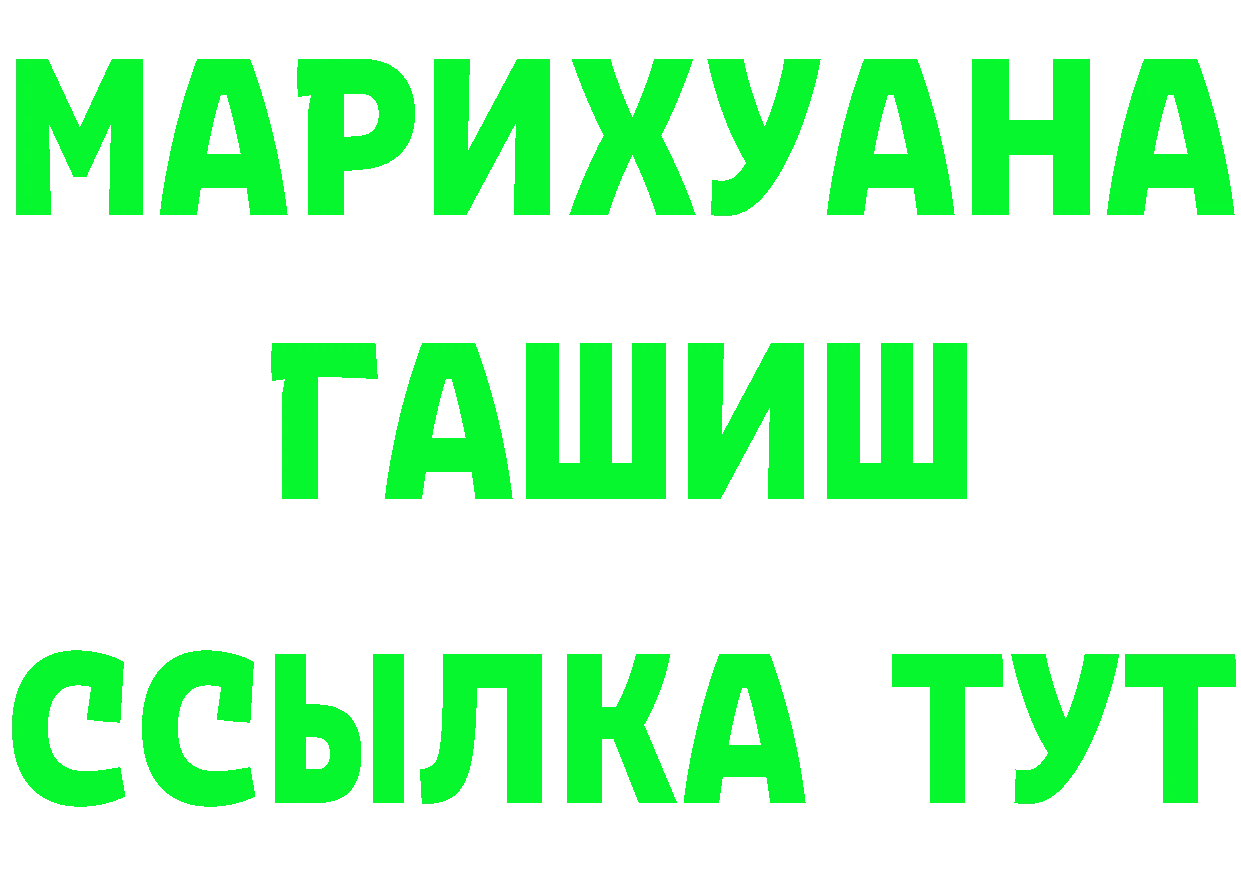 МАРИХУАНА
ГАШИШ
ССЫЛКА ТУТ